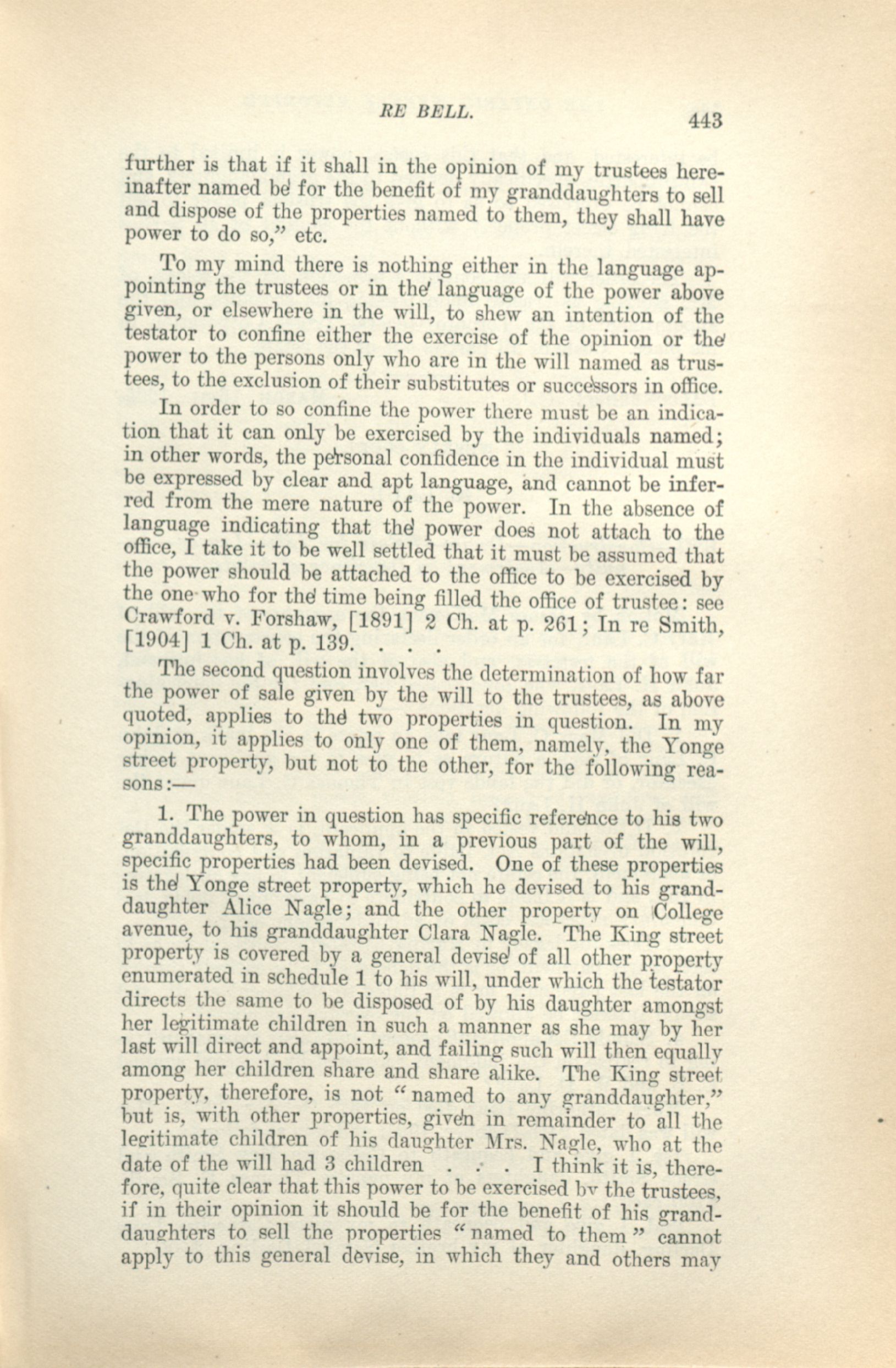 RE BELL. 443

further is that if it shall in the opinion of my trustees hereinafter named be for the benefit of my granddaughters to sell and dispose of the properties named to them, they shall have power to do so," etc.

To my mind there is nothing either in the language appointing the trustees or in the language of the power above given, or elsewhere in the will, to shew an intention of the testator to confine either the exercise of the opinion or the power to the persons only who are in the will named as trustees, to the exclusion of their substitutes or successors in office.

In order to so confine the power there must be an indication that it can only be exercised by the individuals named; in other words, the personal confidence in the individual must be expressed by clear and apt language, and cannot be inferred from the mere nature of the power. In the absence of language indicating that the power does not attach to the office, I take it to be well settled that it must be assumed that the power should be attached to the office to be exercised by the one who for the time being filled the office of trustee: see Crawford v. Forshaw, [1891] 2 Ch. at p. 261; In re Smith, [1904] 1 Ch. at p. 139. . . .

The second question involves the determination of how far the power of sale given by the will to the trustees, as above quoted, applies to the two properties in question. In my opinion, it applies to only one of them, namely, the Yonge street property, but not to the other, for the following reasons:—

1. The power in question has specific reference to his two granddaughters, to whom, in a previous part of the will, specific properties had been devised. One of these properties is the Yonge street property, which he devised to his granddaughter Alice Nagle; and the other property on College avenue, to his granddaughter Clara Nagle. The King street property is covered by a general devise of all other property enumerated in schedule 1 to his will, under which the testator directs the same to be disposed of by his daughter amongst her legitimate children in such a manner as she may by her last will direct and appoint, and failing such will then equally among her children share and share alike. The King street property, therefore, is not "named to any granddaughter," but is, with other properties, given in remainder to all the legitimate children of his daughter Mrs. Nagle, who at the date of the will had 3 children . . . I think it is, therefore, quite clear that this power to be exercised by the trustees, if in their opinion it should be for the benefit of his granddaughters to sell the properties "named to them" cannot apply to this general devise, in which they and others may